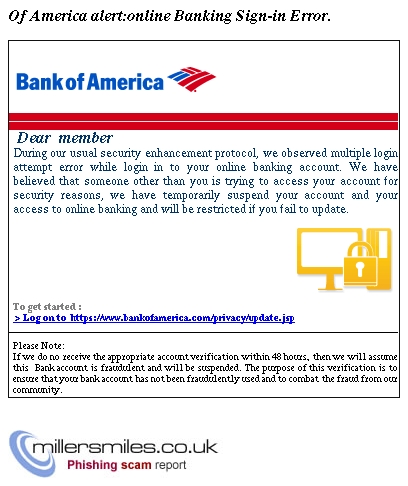 Of America alert:online Banking Sign-in Error.

Bank of America

Dear member

During our usual security enhancement protocol, we observed multiple login attempt error while login in to your online banking account. We have believed that someone other than you is trying to access your account for security reasons, we have temporarily suspend your account and your access to online banking and will be restricted if you fail to update.

To get started :

> Log on to https://www.bankofamerica.com/privacy/update.jsp

Please Note:

If we do no receive the appropriate account verification within 48 hours, then we will assume this Bank account is fraudulent and will be suspended. The purpose of this verification is to ensure that your bank account has not been fraudulently used and to combat the fraud from our community.

millersmiles.co.uk

Phishing scam report